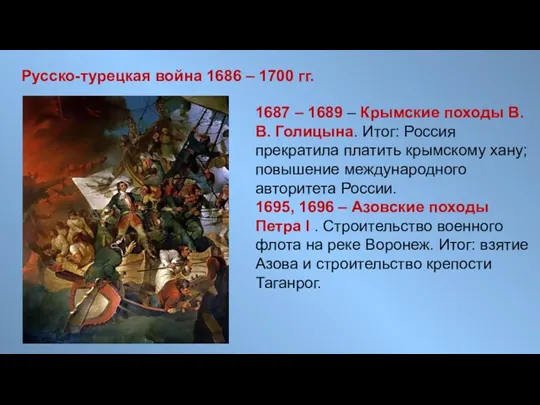 Русско-турецкая война 1686 – 1700 гг.

1687 – 1689 – Крымские походы В. В. Голицына. Итог: Россия прекратила платить крымскому хану; повышение международного авторитета России.
1695, 1696 – Азовские походы Петра I . Строительство военного флота на реке Воронеж. Итог: взятие Азова и строительство крепости Таганрог.